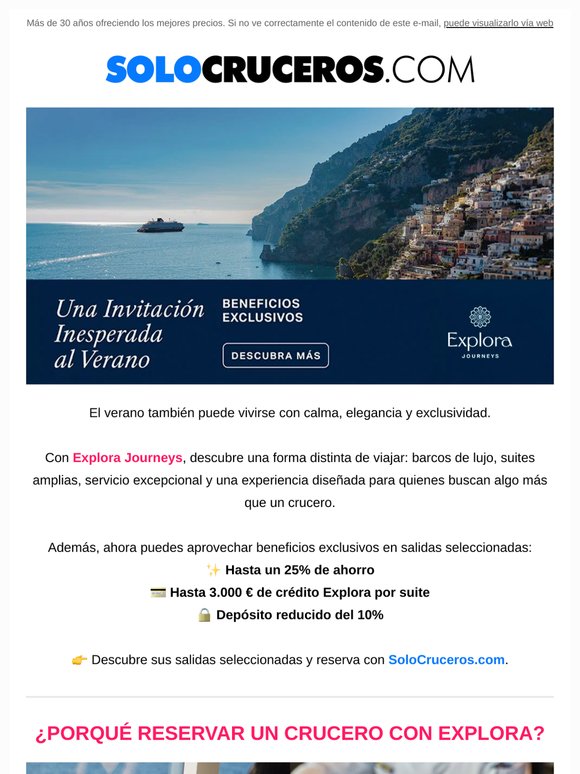 Más de 30 años ofreciendo los mejores precios. Si no ve correctamente el contenido de este e-mail, puede visualizarlo vía web

SOLOCRUCEROS.COM

Una Invitación Inesperada al Verano

BENEFICIOS EXCLUSIVOS

DESCUBRA MÁS

Explora JOURNEYS

El verano también puede vivirse con calma, elegancia y exclusividad.

Con Explora Journeys, descubre una forma distinta de viajar: barcos de lujo, suites amplias, servicio excepcional y una experiencia diseñada para quienes buscan algo más que un crucero.

Además, ahora puedes aprovechar beneficios exclusivos en salidas seleccionadas:
✨ Hasta un 25% de ahorro
💳 Hasta 3.000 € de crédito Explora por suite
🔒 Depósito reducido del 10%

👉 Descubre sus salidas seleccionadas y reserva con SoloCruceros.com.

¿PORQUÉ RESERVAR UN CRUCERO CON EXPLORA?